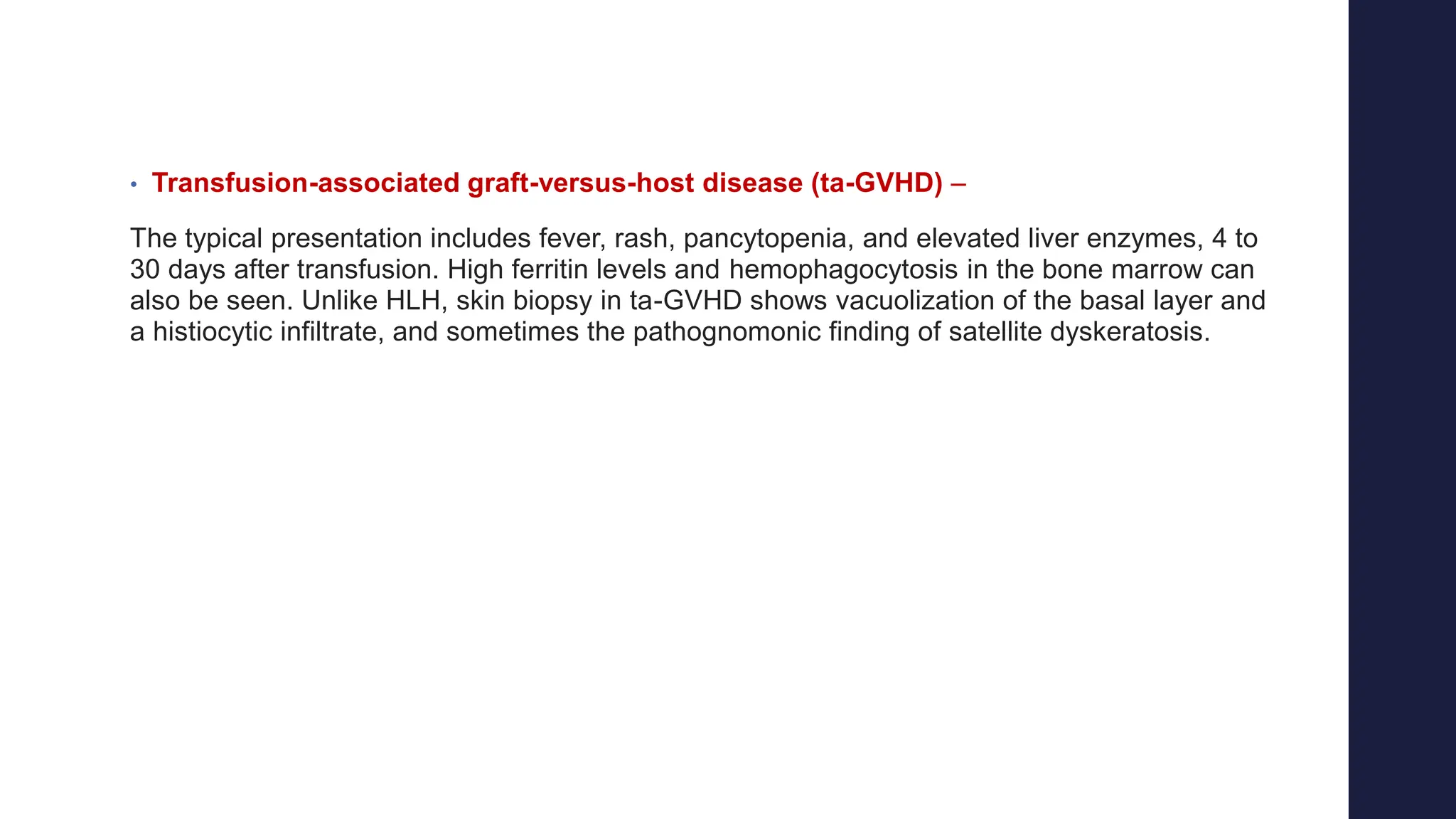 • Transfusion-associated graft-versus-host disease (ta-GVHD) –

The typical presentation includes fever, rash, pancytopenia, and elevated liver enzymes, 4 to 30 days after transfusion. High ferritin levels and hemophagocytosis in the bone marrow can also be seen. Unlike HLH, skin biopsy in ta-GVHD shows vacuolization of the basal layer and a histiocytic infiltrate, and sometimes the pathognomonic finding of satellite dyskeratosis.